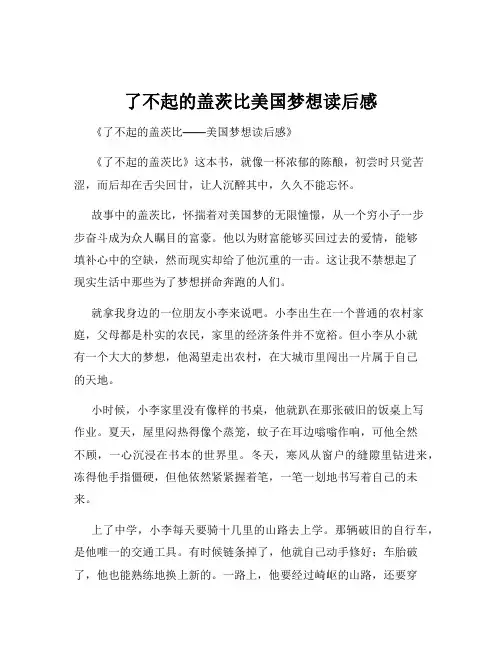 了不起的盖茨比美国梦想读后感

《了不起的盖茨比——美国梦想读后感》

《了不起的盖茨比》这本书，就像一杯浓郁的陈酿，初尝时只觉苦涩，而后却在舌尖回甘，让人沉醉其中，久久不能忘怀。

故事中的盖茨比，怀揣着对美国梦的无限憧憬，从一个穷小子一步步奋斗成为众人瞩目的富豪。他以为财富能够买回过去的爱情，能够填补心中的空缺，然而现实却给了他沉重的一击。这让我不禁想起了现实生活中那些为了梦想拼命奔跑的人们。

就拿我身边的一位朋友小李来说吧。小李出生在一个普通的农村家庭，父母都是朴实的农民，家里的经济条件并不宽裕。但小李从小就有一个大大的梦想，他渴望走出农村，在大城市里闯出一片属于自己的天地。

小时候，小李家里没有像样的书桌，他就趴在那张破旧的饭桌上写作业。夏天，屋里闷热得像个蒸笼，蚊子在耳边嗡嗡作响，可他全然不顾，一心沉浸在书本的世界里。冬天，寒风从窗户的缝隙里钻进来，冻得他手指僵硬，但他依然紧紧握着笔，一笔一划地书写着自己的未来。

上了中学，小李每天要骑十几里的山路去上学。那辆破旧的自行车，是他唯一的交通工具。有时候链条掉了，他就自己动手修好；车胎破了，他也能熟练地换上新的。一路上，他要经过崎岖的山路，还要穿